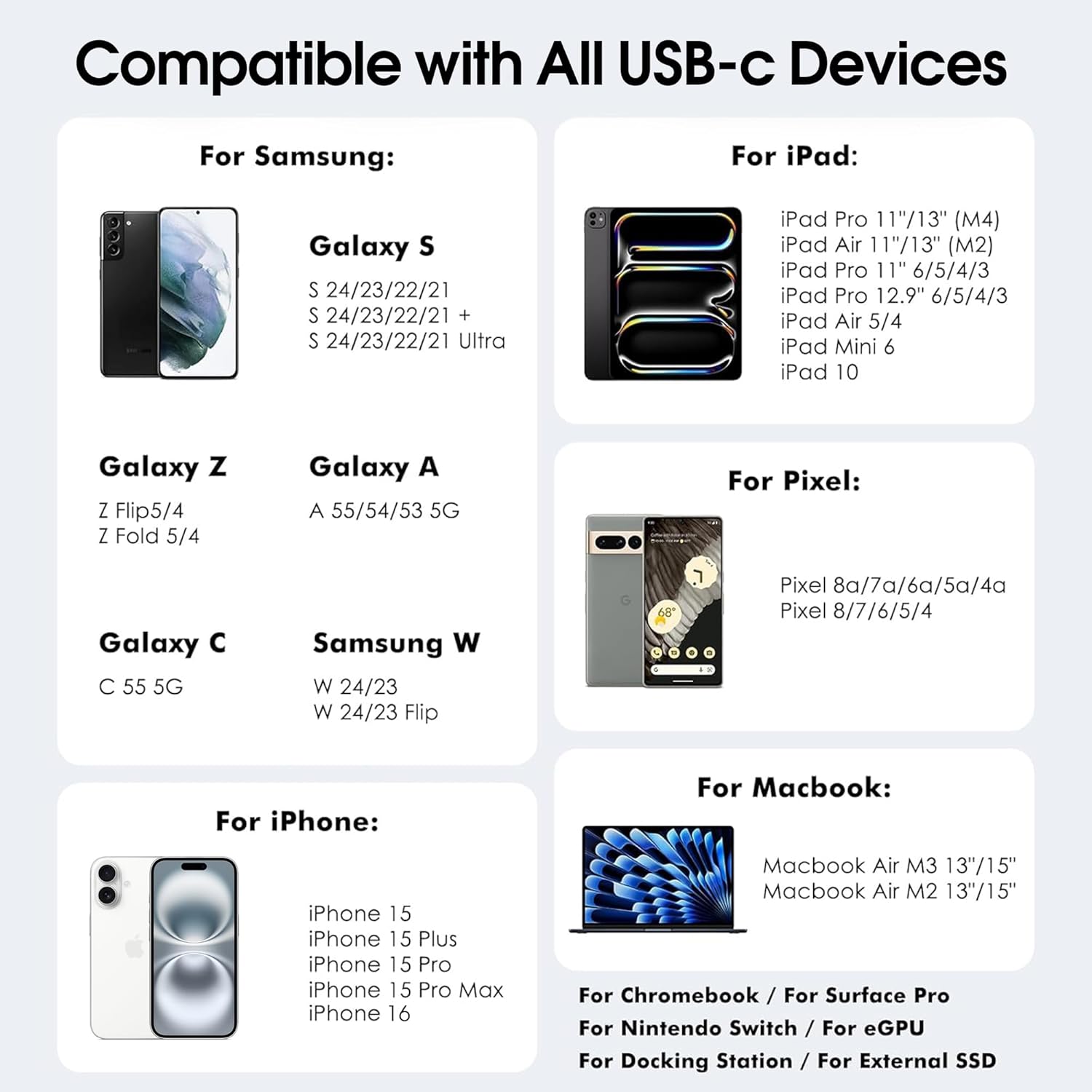 Compatible with All USB-c Devices

For Samsung:

Galaxy S

S 24/23/22/21
S 24/23/22/21 +
S 24/23/22/21 Ultra

Galaxy Z

Z Flip5/4
Z Fold 5/4

Galaxy A

A 55/54/53 5G

Galaxy C

C 55 5G

Samsung W

W 24/23
W 24/23 Flip

For iPhone:

iPhone 15
iPhone 15 Plus
iPhone 15 Pro
iPhone 15 Pro Max
iPhone 16

For iPad:

iPad Pro 11"/13" (M4)
iPad Air 11"/13" (M2)
iPad Pro 11" 6/5/4/3
iPad Pro 12.9" 6/5/4/3
iPad Air 5/4
iPad Mini 6
iPad 10

For Pixel:

Pixel 8a/7a/6a/5a/4a
Pixel 8/7/6/5/4

For Macbook:

Macbook Air M3 13"/15"
Macbook Air M2 13"/15"

For Chromebook / For Surface Pro
For Nintendo Switch / For eGPU
For Docking Station / For External SSD